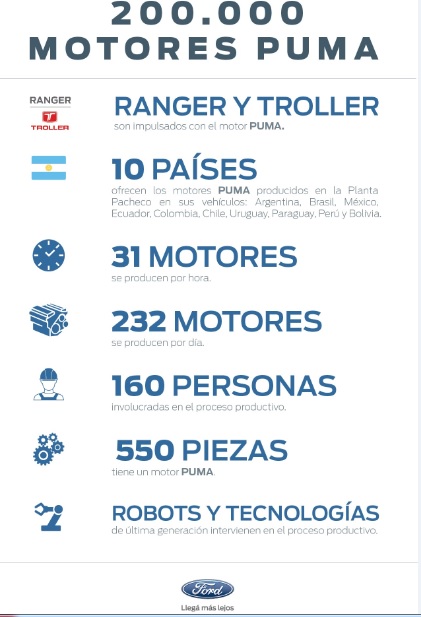 200.000
MOTORES PUMA

RANGER
TROLLER

RANGER Y TROLLER
son impulsados con el motor PUMA.

10 PAÍSES
ofrecen los motores PUMA producidos en la Planta Pacheco en sus vehículos: Argentina, Brasil, México, Ecuador, Colombia, Chile, Uruguay, Paraguay, Perú y Bolivia.

31 MOTORES
se producen por hora.

232 MOTORES
se producen por día.

160 PERSONAS
involucradas en el proceso productivo.

550 PIEZAS
tiene un motor PUMA.

ROBOTS Y TECNOLOGÍAS
de última generación intervienen en el proceso productivo.

Ford
Llegá más lejos